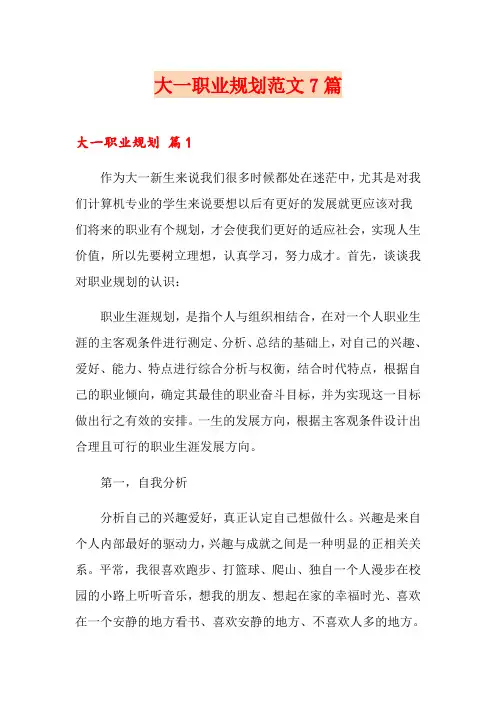 大一职业规划范文7篇

大一职业规划 篇1

作为大一新生来说我们很多时候都处在迷茫中，尤其是对我们计算机专业的学生来说要想以后有更好的发展就更应该对我们将来的职业有个规划，才会使我们更好的适应社会，实现人生价值，所以先要树立理想，认真学习，努力成才。首先，谈谈我对职业规划的认识：

职业生涯规划，是指个人与组织相结合，在对一个人职业生涯的主客观条件进行测定、分析、总结的基础上，对自己的兴趣、爱好、能力、特点进行综合分析与权衡，结合时代特点，根据自己的职业倾向，确定其最佳的职业奋斗目标，并为实现这一目标做出行之有效的安排。一生的发展方向，根据主客观条件设计出合理且可行的职业生涯发展方向。

第一，自我分析

分析自己的兴趣爱好，真正认定自己想做什么。兴趣是来自个人内部最好的驱动力，兴趣与成就之间是一种明显的正相关关系。平常，我很喜欢跑步、打篮球、爬山、独自一个人漫步在校园的小路上听听音乐，想我的朋友、想起在家的幸福时光、喜欢在一个安静的地方看书、喜欢安静的地方、不喜欢人多的地方。